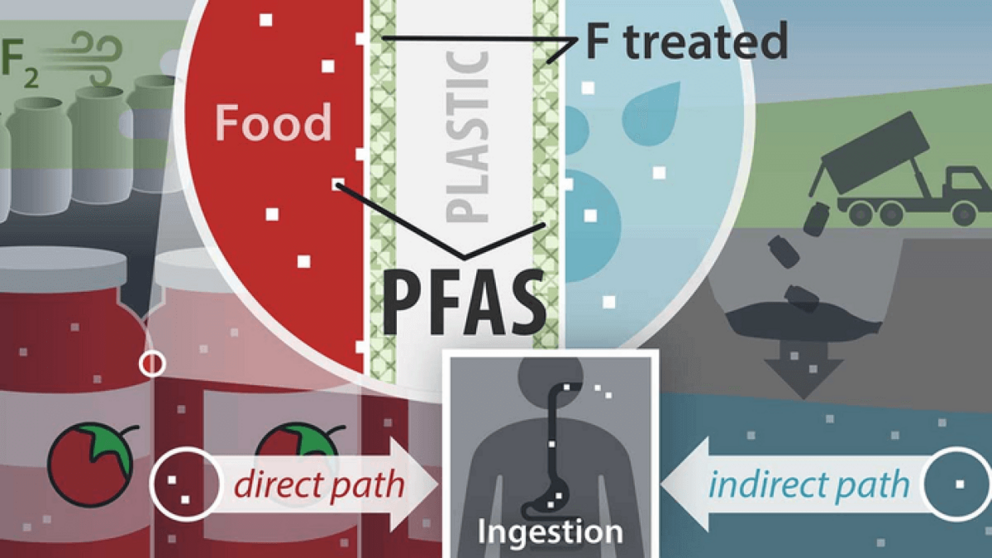 $F_2$

Food

PLASTIC

F treated

PFAS

direct path

Ingestion

indirect path